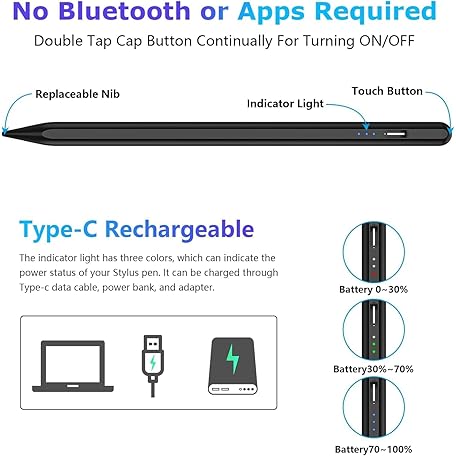 No Bluetooth or Apps Required

Double Tap Cap Button Continually For Turning ON/OFF

Replaceable Nib

Indicator Light

Touch Button

Type-C Rechargeable

The indicator light has three colors, which can indicate the power status of your Stylus pen. It can be charged through Type-c data cable, power bank, and adapter.

Battery 0~30%

Battery30%~70%

Battery70~100%